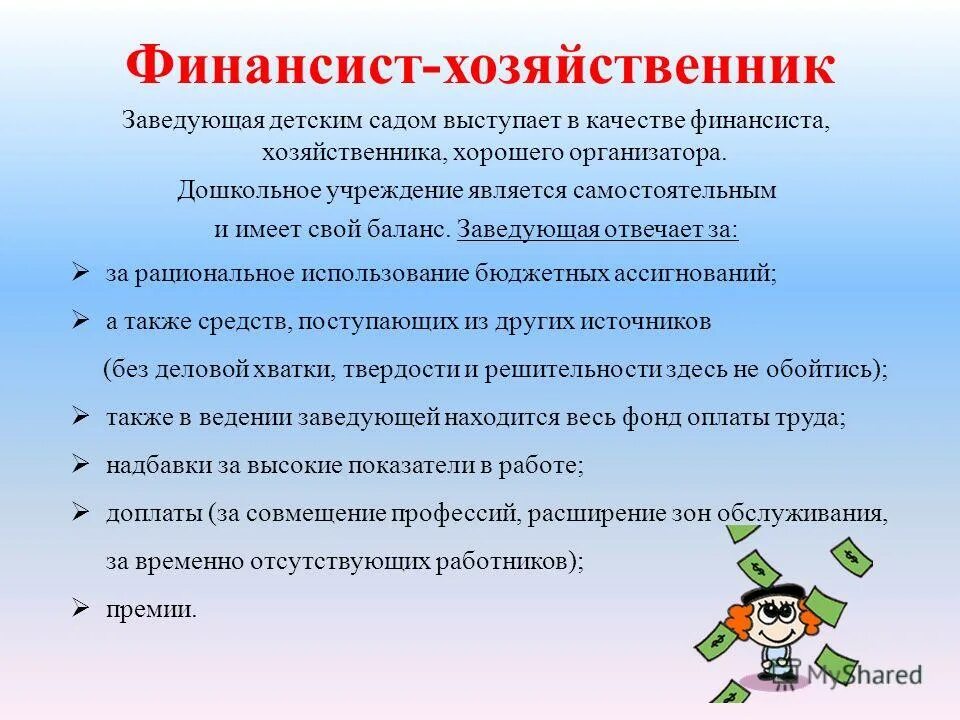 Финансист-хозяйственник

Заведующая детским садом выступает в качестве финансиста, хозяйственника, хорошего организатора.

Дошкольное учреждение является самостоятельным и имеет свой баланс. Заведующая отвечает за:

➢ за рациональное использование бюджетных ассигнований;

➢ а также средств, поступающих из других источников (без деловой хватки, твердости и решительности здесь не обойтись);

➢ также в ведении заведующей находится весь фонд оплаты труда;

➢ надбавки за высокие показатели в работе;

➢ доплаты (за совмещение профессий, расширение зон обслуживания, за временно отсутствующих работников);

➢ премии.

MyShared